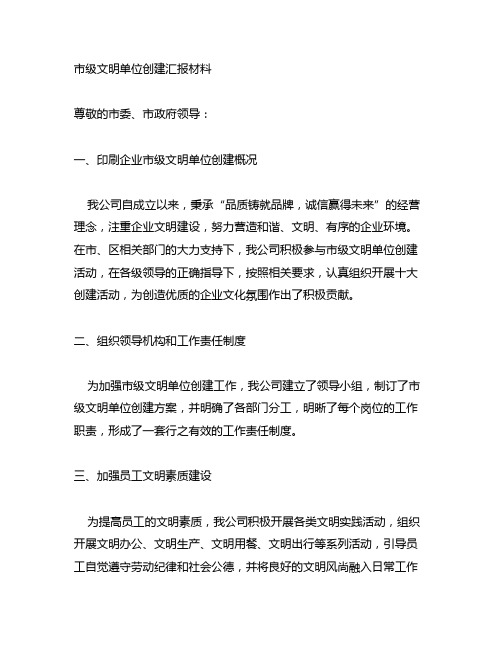 市级文明单位创建汇报材料

尊敬的市委、市政府领导：

一、印刷企业市级文明单位创建概况

我公司自成立以来，秉承“品质铸就品牌，诚信赢得未来”的经营理念，注重企业文明建设，努力营造和谐、文明、有序的企业环境。在市、区相关部门的大力支持下，我公司积极参与市级文明单位创建活动，在各级领导的正确指导下，按照相关要求，认真组织开展十大创建活动，为创造优质的企业文化氛围作出了积极贡献。

二、组织领导机构和工作责任制度

为加强市级文明单位创建工作，我公司建立了领导小组，制订了市级文明单位创建方案，并明确了各部门分工，明晰了每个岗位的工作职责，形成了一套行之有效的工作责任制度。

三、加强员工文明素质建设

为提高员工的文明素质，我公司积极开展各类文明实践活动，组织开展文明办公、文明生产、文明用餐、文明出行等系列活动，引导员工自觉遵守劳动纪律和社会公德，并将良好的文明风尚融入日常工作